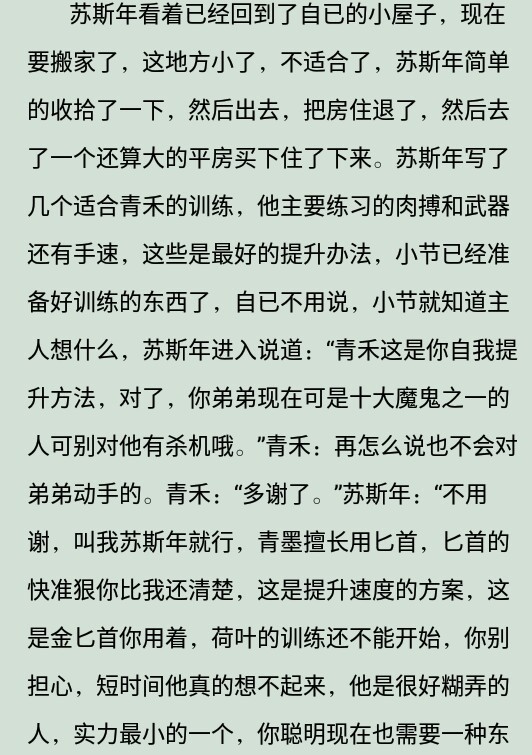 苏斯年看着已经回到了自已的小屋子，现在要搬家了，这地方小了，不适合了，苏斯年简单的收拾了一下，然后出去，把房住退了，然后去了一个还算大的平房买下住了下来。苏斯年写了几个适合青禾的训练，他主要练习的肉搏和武器还有手速，这些是最好的提升办法，小节已经准备好训练的东西了，自已不用说，小节就知道主人想什么，苏斯年进入说道：“青禾这是你自我提升方法，对了，你弟弟现在可是十大魔鬼之一的人可别对他有杀机哦。”青禾：再怎么说也不会对弟弟动手的。青禾：“多谢了。”苏斯年：“不用谢，叫我苏斯年就行，青墨擅长用匕首，匕首的快准狠你比我还清楚，这是提升速度的方案，这是金匕首你用着，荷叶的训练还不能开始，你别担心，短时间他真的想不起来，他是很好糊弄的人，实力最小的一个，你聪明现在也需要一种东